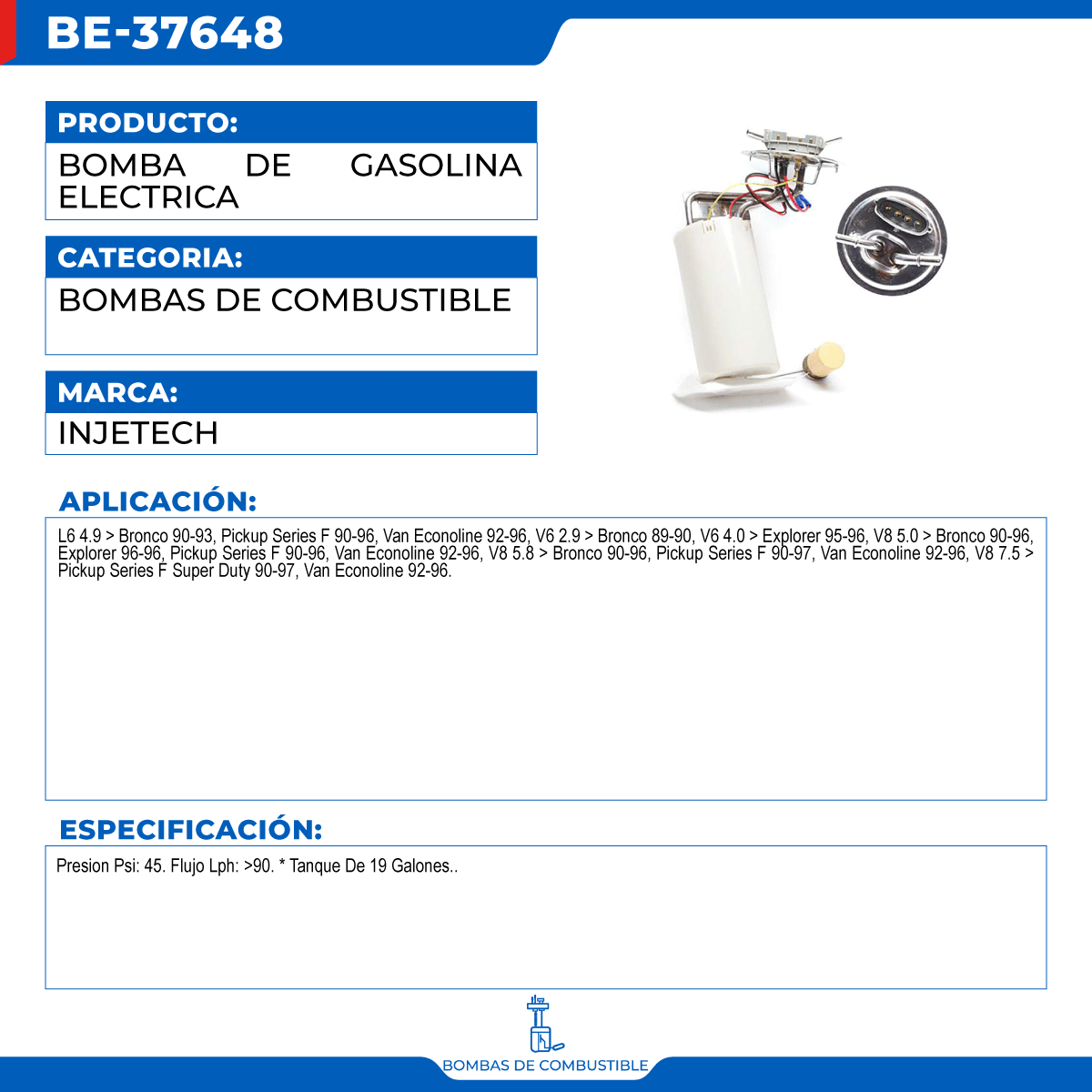 BE-37648

PRODUCTO:

BOMBA DE GASOLINA ELECTRICA

CATEGORIA:

BOMBAS DE COMBUSTIBLE

MARCA:

INJETECH

APLICACIÓN:

L6 4.9 > Bronco 90-93, Pickup Series F 90-96, Van Econoline 92-96, V6 2.9 > Bronco 89-90, V6 4.0 > Explorer 95-96, V8 5.0 > Bronco 90-96, Explorer 96-96, Pickup Series F 90-96, Van Econoline 92-96, V8 5.8 > Bronco 90-96, Pickup Series F 90-97, Van Econoline 92-96, V8 7.5 > Pickup Series F Super Duty 90-97, Van Econoline 92-96.

ESPECIFICACIÓN:

Presion Psi: 45. Flujo Lph: >90. * Tanque De 19 Galones..

BOMBAS DE COMBUSTIBLE